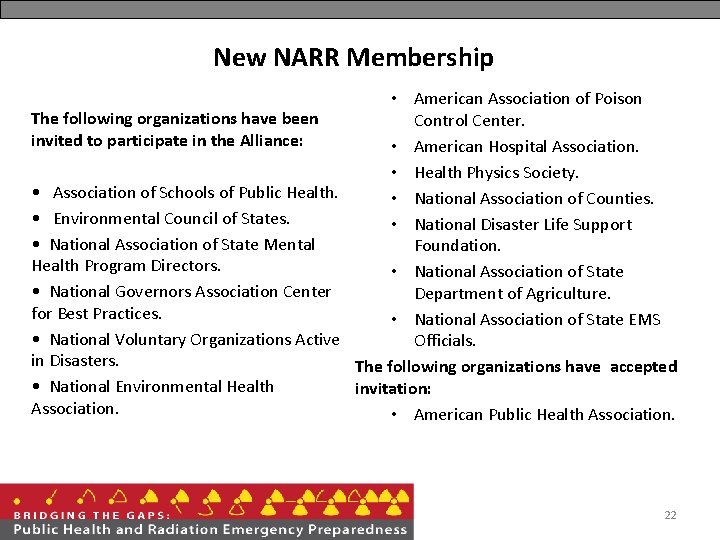 New NARR Membership

The following organizations have been invited to participate in the Alliance:

• Association of Schools of Public Health.
• Environmental Council of States.
• National Association of State Mental Health Program Directors.
• National Governors Association Center for Best Practices.
• National Voluntary Organizations Active in Disasters.
• National Environmental Health Association.

• American Association of Poison Control Center.
• American Hospital Association.
• Health Physics Society.
• National Association of Counties.
• National Disaster Life Support Foundation.
• National Association of State Department of Agriculture.
• National Association of State EMS Officials.

The following organizations have accepted invitation:

• American Public Health Association.

BRIDGING THE GAPS:
Public Health and Radiation Emergency Preparedness

22